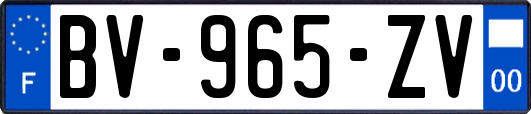 F
BV-965-ZV
00